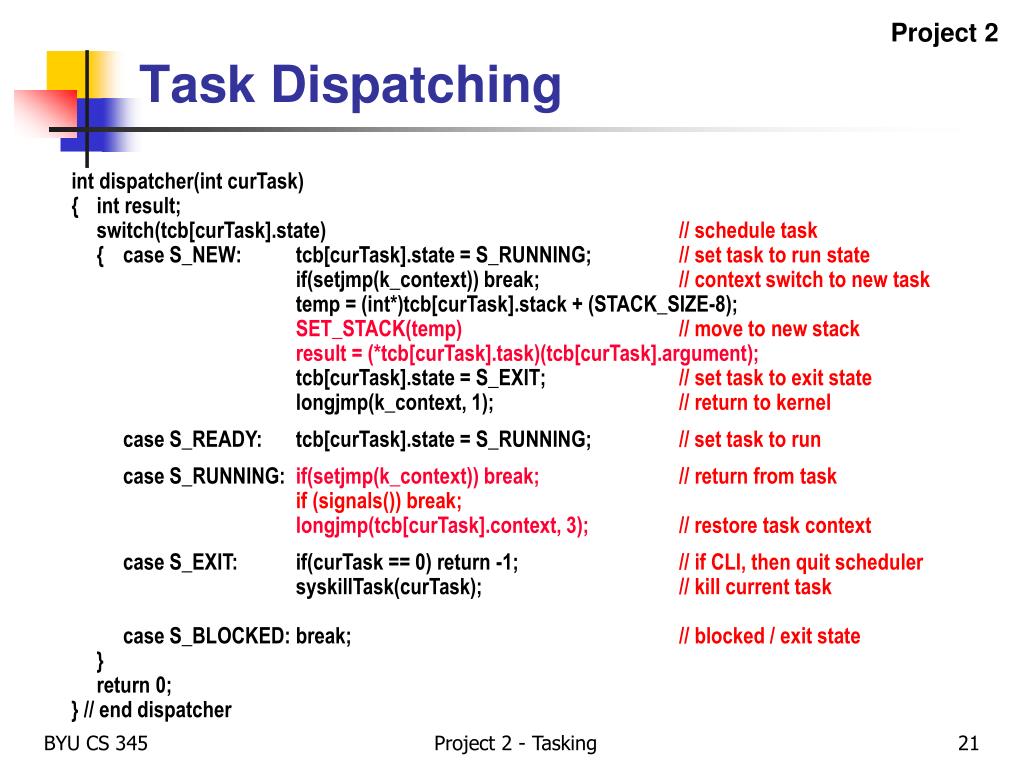 Project 2

Task Dispatching

int dispatcher(int curTask)
{ int result;
switch(tcb[curTask].state) // schedule task
{ case S_NEW: tcb[curTask].state = S_RUNNING; // set task to run state
if(setjmp(k_context)) break; // context switch to new task
temp = (int*)tcb[curTask].stack + (STACK_SIZE-8);
SET_STACK(temp) // move to new stack
result = (*tcb[curTask].task)(tcb[curTask].argument);
tcb[curTask].state = S_EXIT; // set task to exit state
longjmp(k_context, 1); // return to kernel

case S_READY: tcb[curTask].state = S_RUNNING; // set task to run

case S_RUNNING: if(setjmp(k_context)) break; // return from task
if (signals()) break;
longjmp(tcb[curTask].context, 3); // restore task context

case S_EXIT: if(curTask == 0) return -1; // if CLI, then quit scheduler
syskillTask(curTask); // kill current task

case S_BLOCKED: break; // blocked / exit state
}
return 0;
} // end dispatcher

BYU CS 345 Project 2 - Tasking 21